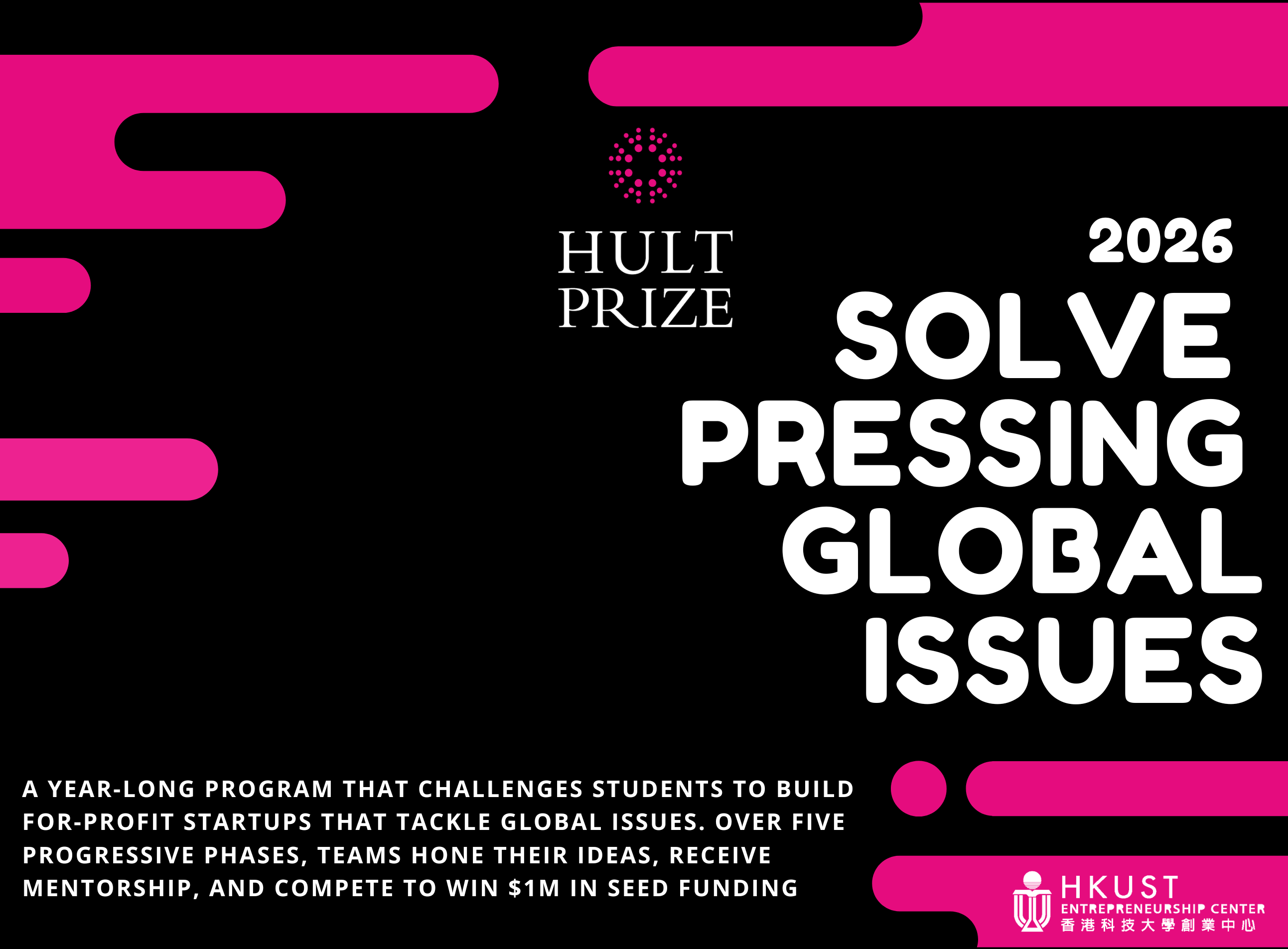 HULT
PRIZE

2026
SOLVE
PRESSING
GLOBAL
ISSUES

A YEAR-LONG PROGRAM THAT CHALLENGES STUDENTS TO BUILD FOR-PROFIT STARTUPS THAT TACKLE GLOBAL ISSUES. OVER FIVE PROGRESSIVE PHASES, TEAMS HONE THEIR IDEAS, RECEIVE MENTORSHIP, AND COMPETE TO WIN $1M IN SEED FUNDING

HKUST
ENTREPRENEURSHIP CENTER
香港科技大學創業中心